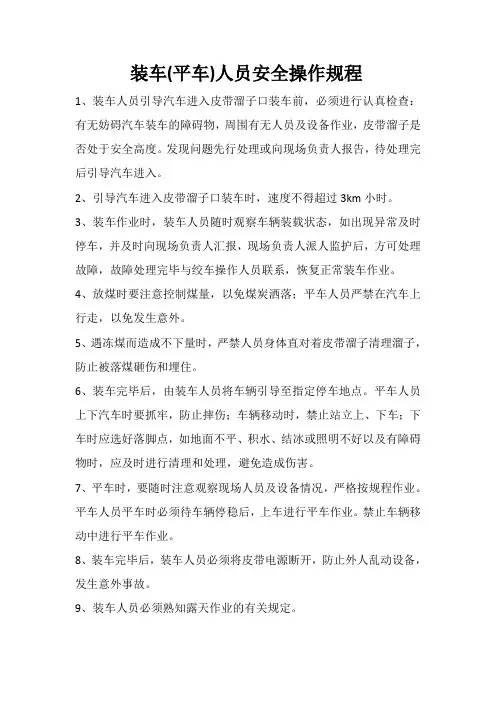 装车(平车)人员安全操作规程

1、装车人员引导汽车进入皮带溜子口装车前，必须进行认真检查：有无妨碍汽车装车的障碍物，周围有无人员及设备作业，皮带溜子是否处于安全高度。发现问题先行处理或向现场负责人报告，待处理完后引导汽车进入。

2、引导汽车进入皮带溜子口装车时，速度不得超过 3km 小时。

3、装车作业时，装车人员随时观察车辆装载状态，如出现异常及时停车，并及时向现场负责人汇报，现场负责人派人监护后，方可处理故障，故障处理完毕与绞车操作人员联系，恢复正常装车作业。

4、放煤时要注意控制煤量，以免煤炭洒落；平车人员严禁在汽车上行走，以免发生意外。

5、遇冻煤而造成不下量时，严禁人员身体直对着皮带溜子清理溜子，防止被落煤砸伤和埋住。

6、装车完毕后，由装车人员将车辆引导至指定停车地点。平车人员上下汽车时要抓牢，防止摔伤；车辆移动时，禁止站立上、下车；下车时应选好落脚点，如地面不平、积水、结冰或照明不好以及有障碍物时，应及时进行清理和处理，避免造成伤害。

7、平车时，要随时注意观察现场人员及设备情况，严格按规程作业。平车人员平车时必须待车辆停稳后，上车进行平车作业。禁止车辆移动中进行平车作业。

8、装车完毕后，装车人员必须将皮带电源断开，防止外人乱动设备，发生意外事故。

9、装车人员必须熟知露天作业的有关规定。